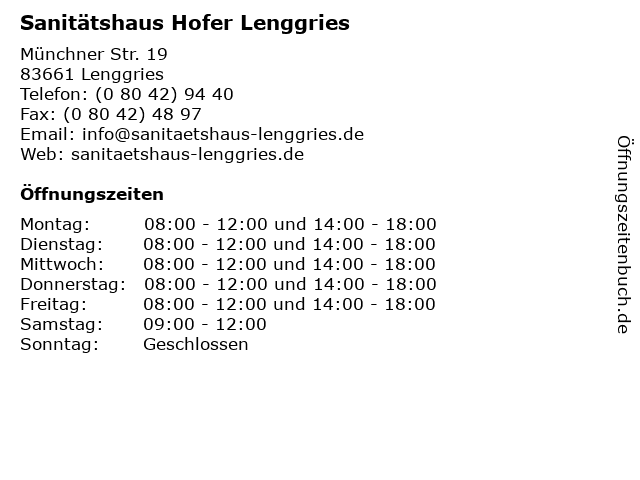 Sanitätshaus Hofer Lenggries

Münchner Str. 19
83661 Lenggries
Telefon: (0 80 42) 94 40
Fax: (0 80 42) 48 97
Email: info@sanitaetshaus-lenggries.de
Web: sanitaetshaus-lenggries.de

Öffnungszeiten

Montag: 08:00 - 12:00 und 14:00 - 18:00
Dienstag: 08:00 - 12:00 und 14:00 - 18:00
Mittwoch: 08:00 - 12:00 und 14:00 - 18:00
Donnerstag: 08:00 - 12:00 und 14:00 - 18:00
Freitag: 08:00 - 12:00 und 14:00 - 18:00
Samstag: 09:00 - 12:00
Sonntag: Geschlossen

Öffnungszeitenbuch.de